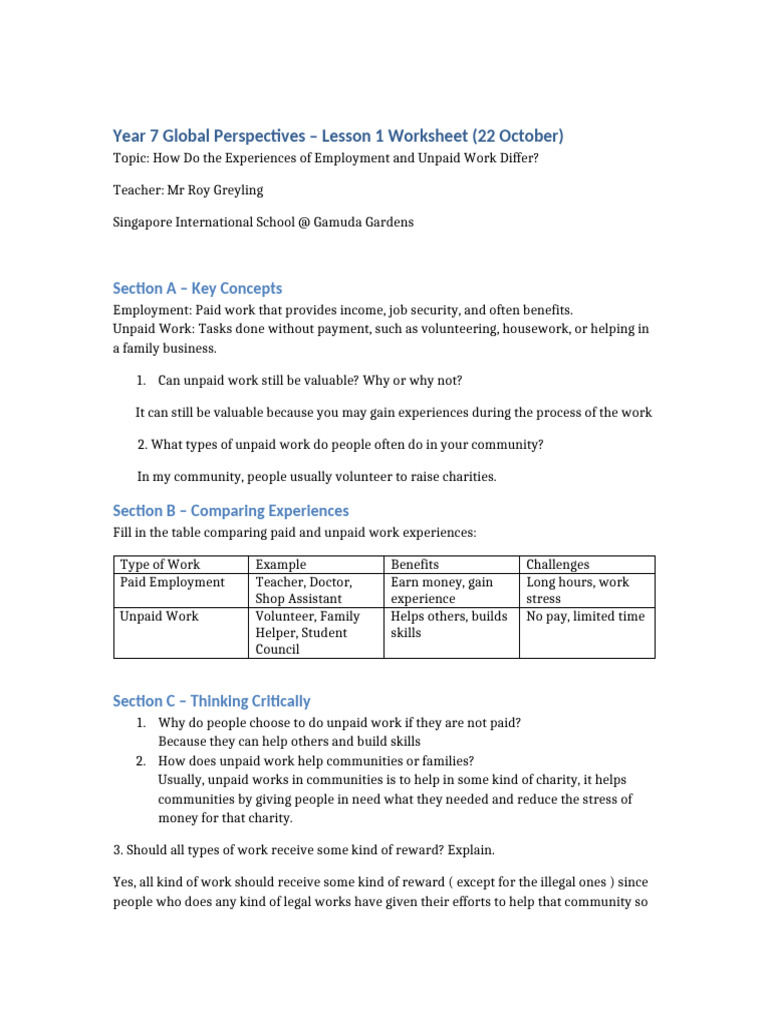 Year 7 Global Perspectives – Lesson 1 Worksheet (22 October)

Topic: How Do the Experiences of Employment and Unpaid Work Differ?

Teacher: Mr Roy Greyling

Singapore International School @ Gamuda Gardens

Section A – Key Concepts

Employment: Paid work that provides income, job security, and often benefits.
Unpaid Work: Tasks done without payment, such as volunteering, housework, or helping in a family business.

1. Can unpaid work still be valuable? Why or why not?

It can still be valuable because you may gain experiences during the process of the work

2. What types of unpaid work do people often do in your community?

In my community, people usually volunteer to raise charities.

Section B – Comparing Experiences

Fill in the table comparing paid and unpaid work experiences:

| Type of Work | Example | Benefits | Challenges |
|---|---|---|---|
| Paid Employment | Teacher, Doctor, Shop Assistant | Earn money, gain experience | Long hours, work stress |
| Unpaid Work | Volunteer, Family Helper, Student Council | Helps others, builds skills | No pay, limited time |

Section C – Thinking Critically

1. Why do people choose to do unpaid work if they are not paid?
Because they can help others and build skills
2. How does unpaid work help communities or families?
Usually, unpaid works in communities is to help in some kind of charity, it helps communities by giving people in need what they needed and reduce the stress of money for that charity.

3. Should all types of work receive some kind of reward? Explain.

Yes, all kind of work should receive some kind of reward ( except for the illegal ones ) since people who does any kind of legal works have given their efforts to help that community so